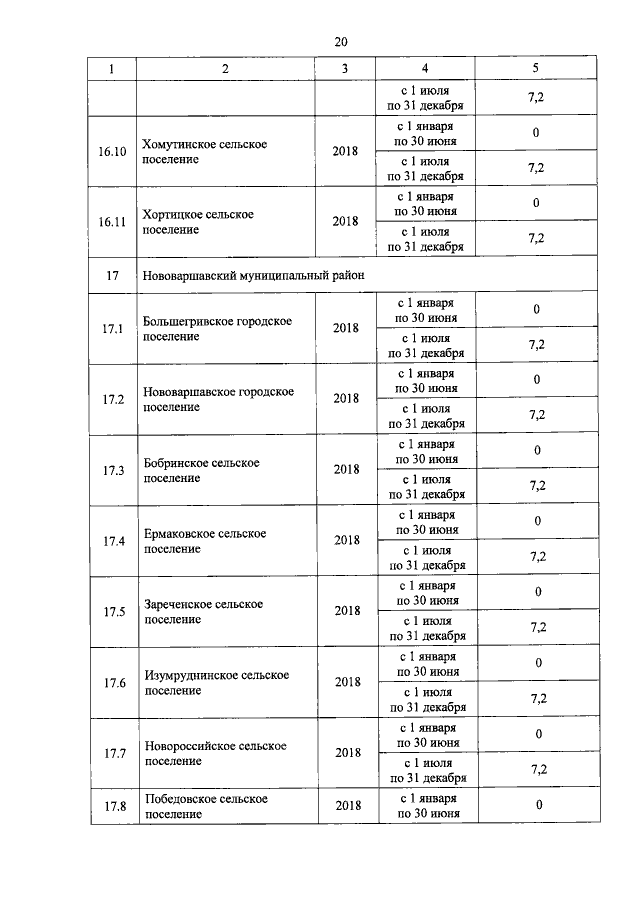 20

| 1 | 2 | 3 | 4 | 5 |
|---|---|---|---|---|
| | | | с 1 июля по 31 декабря | 7,2 |
| 16.10 | Хомутинское сельское поселение | 2018 | с 1 января по 30 июня | 0 |
| | | | с 1 июля по 31 декабря | 7,2 |
| 16.11 | Хортицкое сельское поселение | 2018 | с 1 января по 30 июня | 0 |
| | | | с 1 июля по 31 декабря | 7,2 |
| 17 | Нововаршавский муниципальный район | | | |
| 17.1 | Большегривское городское поселение | 2018 | с 1 января по 30 июня | 0 |
| | | | с 1 июля по 31 декабря | 7,2 |
| 17.2 | Нововаршавское городское поселение | 2018 | с 1 января по 30 июня | 0 |
| | | | с 1 июля по 31 декабря | 7,2 |
| 17.3 | Бобринское сельское поселение | 2018 | с 1 января по 30 июня | 0 |
| | | | с 1 июля по 31 декабря | 7,2 |
| 17.4 | Ермаковское сельское поселение | 2018 | с 1 января по 30 июня | 0 |
| | | | с 1 июля по 31 декабря | 7,2 |
| 17.5 | Зареченское сельское поселение | 2018 | с 1 января по 30 июня | 0 |
| | | | с 1 июля по 31 декабря | 7,2 |
| 17.6 | Изумруднинское сельское поселение | 2018 | с 1 января по 30 июня | 0 |
| | | | с 1 июля по 31 декабря | 7,2 |
| 17.7 | Новороссийское сельское поселение | 2018 | с 1 января по 30 июня | 0 |
| | | | с 1 июля по 31 декабря | 7,2 |
| 17.8 | Победовское сельское поселение | 2018 | с 1 января по 30 июня | 0 |